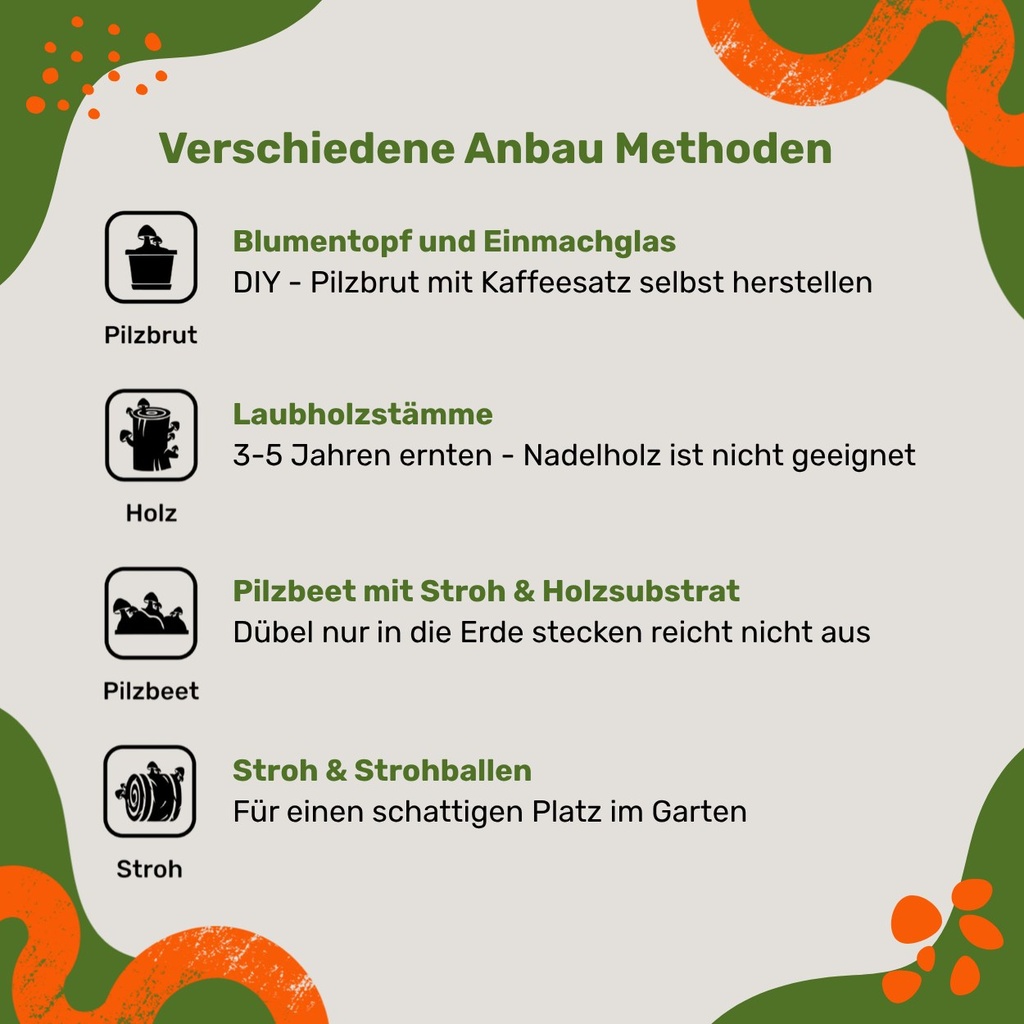 Verschiedene Anbau Methoden

Pilzbrut

Blumentopf und Einmachglas
DIY - Pilzbrut mit Kaffeesatz selbst herstellen

Holz

Laubholzstämme
3-5 Jahren ernten - Nadelholz ist nicht geeignet

Pilzbeet

Pilzbeet mit Stroh & Holzsubstrat
Dübel nur in die Erde stecken reicht nicht aus

Stroh

Stroh & Strohballen
Für einen schattigen Platz im Garten